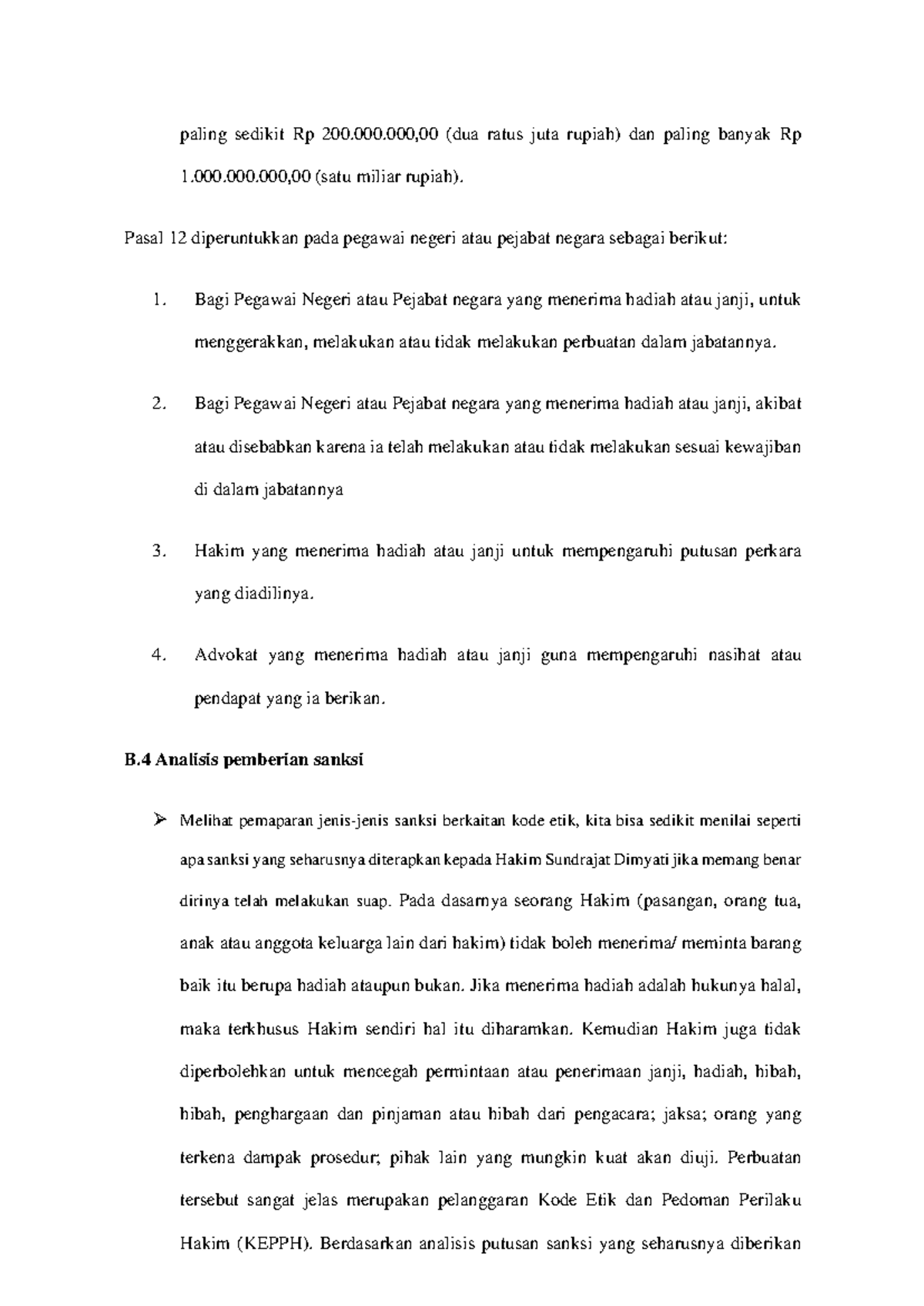 paling sedikit Rp 200.000.000,00 (dua ratus juta rupiah) dan paling banyak Rp 1.000.000.000,00 (satu miliar rupiah).

Pasal 12 diperuntukkan pada pegawai negeri atau pejabat negara sebagai berikut:

1. Bagi Pegawai Negeri atau Pejabat negara yang menerima hadiah atau janji, untuk menggerakkan, melakukan atau tidak melakukan perbuatan dalam jabatannya.

2. Bagi Pegawai Negeri atau Pejabat negara yang menerima hadiah atau janji, akibat atau disebabkan karena ia telah melakukan atau tidak melakukan sesuai kewajiban di dalam jabatannya

3. Hakim yang menerima hadiah atau janji untuk mempengaruhi putusan perkara yang diadilinya.

4. Advokat yang menerima hadiah atau janji guna mempengaruhi nasihat atau pendapat yang ia berikan.

B.4 Analisis pemberian sanksi

➢ Melihat pemaparan jenis-jenis sanksi berkaitan kode etik, kita bisa sedikit menilai seperti apa sanksi yang seharusnya diterapkan kepada Hakim Sundrajat Dimyati jika memang benar dirinya telah melakukan suap. Pada dasarnya seorang Hakim (pasangan, orang tua, anak atau anggota keluarga lain dari hakim) tidak boleh menerima/ meminta barang baik itu berupa hadiah ataupun bukan. Jika menerima hadiah adalah hukunya halal, maka terkhusus Hakim sendiri hal itu diharamkan. Kemudian Hakim juga tidak diperbolehkan untuk mencegah permintaan atau penerimaan janji, hadiah, hibah, hibah, penghargaan dan pinjaman atau hibah dari pengacara; jaksa; orang yang terkena dampak prosedur; pihak lain yang mungkin kuat akan diuji. Perbuatan tersebut sangat jelas merupakan pelanggaran Kode Etik dan Pedoman Perilaku Hakim (KEPPH). Berdasarkan analisis putusan sanksi yang seharusnya diberikan